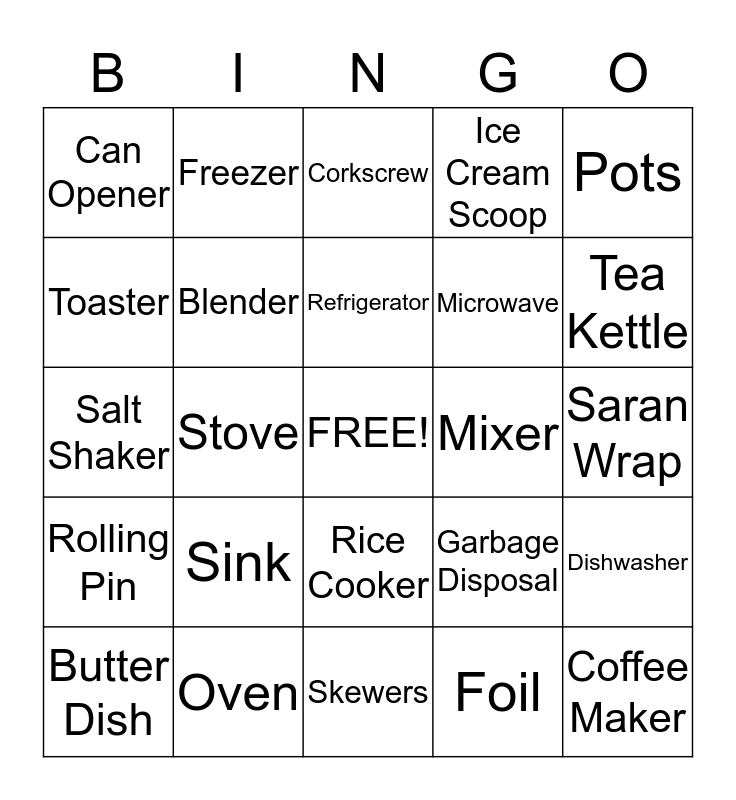 | B | I | N | G | O |
|---|---|---|---|---|
| Can Opener | Freezer | Corkscrew | Ice Cream Scoop | Pots |
| Toaster | Blender | Refrigerator | Microwave | Tea Kettle |
| Salt Shaker | Stove | FREE! | Mixer | Saran Wrap |
| Rolling Pin | Sink | Rice Cooker | Garbage Disposal | Dishwasher |
| Butter Dish | Oven | Skewers | Foil | Coffee Maker |